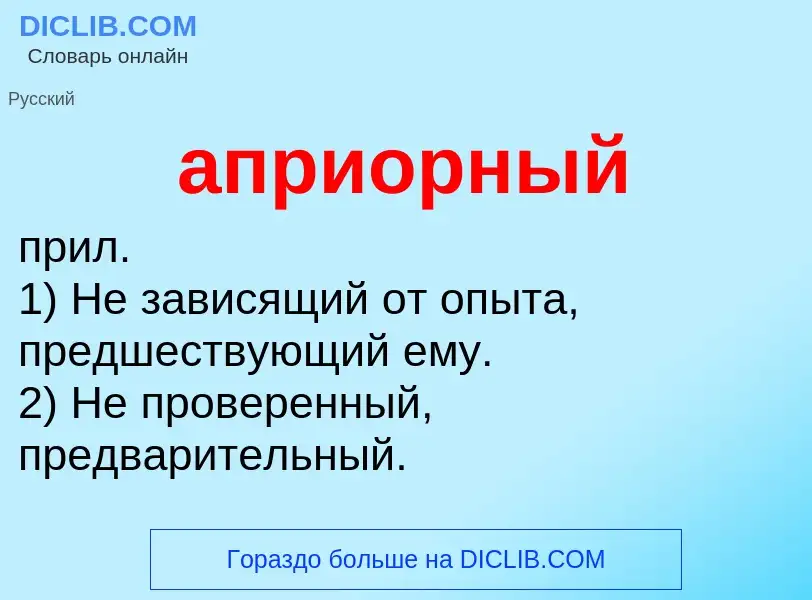 DICLIB.COM
Словарь онлайн

Русский

априорный

прил.
1) Не зависящий от опыта, предшествующий ему.
2) Не проверенный, предварительный.

Гораздо больше на DICLIB.COM